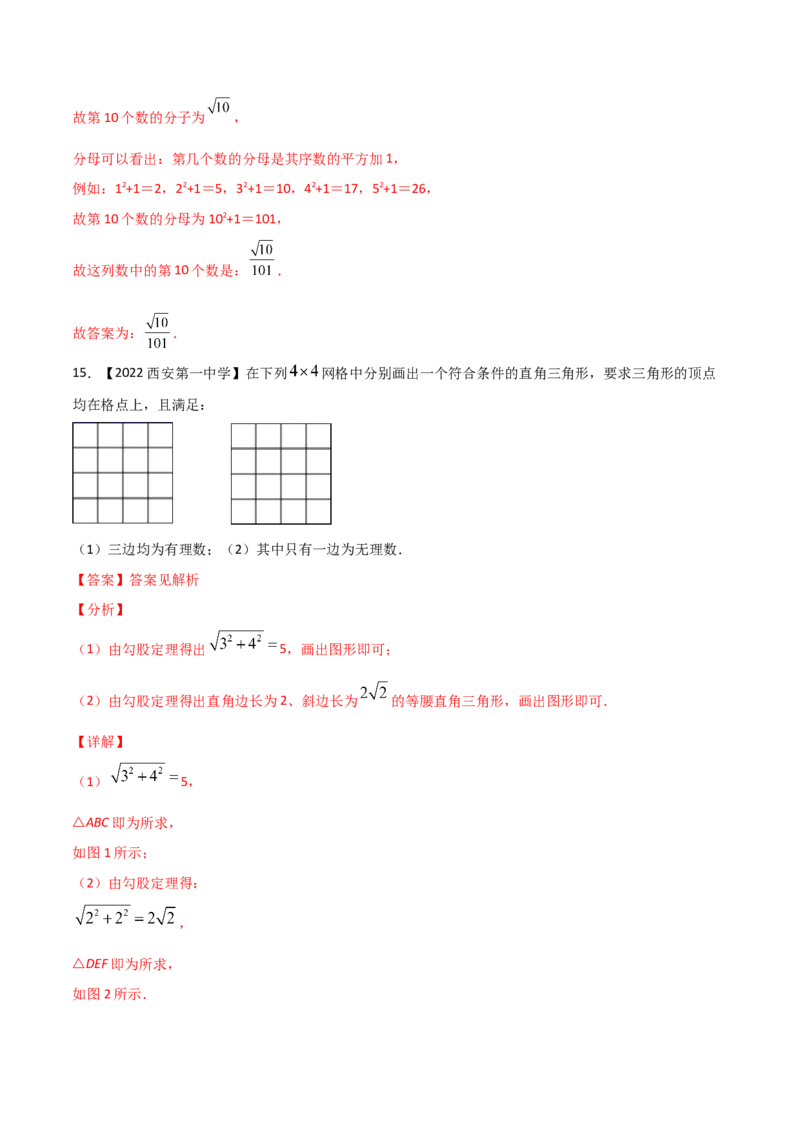 故第10个数的分子为$\sqrt{10}$，

分母可以看出：第几个数的分母是其序数的平方加1，

例如：$1^2+1=2$，$2^2+1=5$，$3^2+1=10$，$4^2+1=17$，$5^2+1=26$，

故第10个数的分母为$10^2+1=101$，

故这列数中的第10个数是：$\frac{\sqrt{10}}{101}$．

故答案为：$\frac{\sqrt{10}}{101}$．

15．【2022西安第一中学】在下列$4\times4$网格中分别画出一个符合条件的直角三角形，要求三角形的顶点均在格点上，且满足：

（1）三边均为有理数；（2）其中只有一边为无理数．

【答案】答案见解析

【分析】

（1）由勾股定理得出$\sqrt{3^2+4^2}=5$，画出图形即可；

（2）由勾股定理得出直角边长为2、斜边长为$2\sqrt{2}$的等腰直角三角形，画出图形即可．

【详解】

（1）$\sqrt{3^2+4^2}=5$，

△ABC即为所求，

如图1所示；

（2）由勾股定理得：

$\sqrt{2^2+2^2}=2\sqrt{2}$，

△DEF即为所求，

如图2所示．